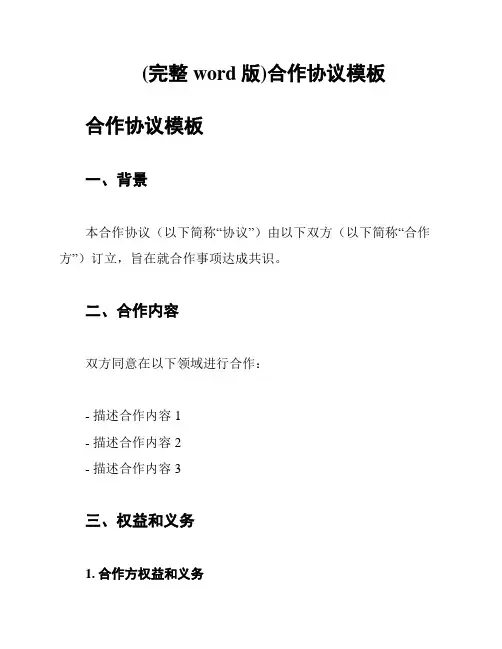 (完整 word 版)合作协议模板

合作协议模板

一、背景

本合作协议（以下简称“协议”）由以下双方（以下简称“合作方”）订立，旨在就合作事项达成共识。

二、合作内容

双方同意在以下领域进行合作：

- 描述合作内容 1
- 描述合作内容 2
- 描述合作内容 3

三、权益和义务

1. 合作方权益和义务